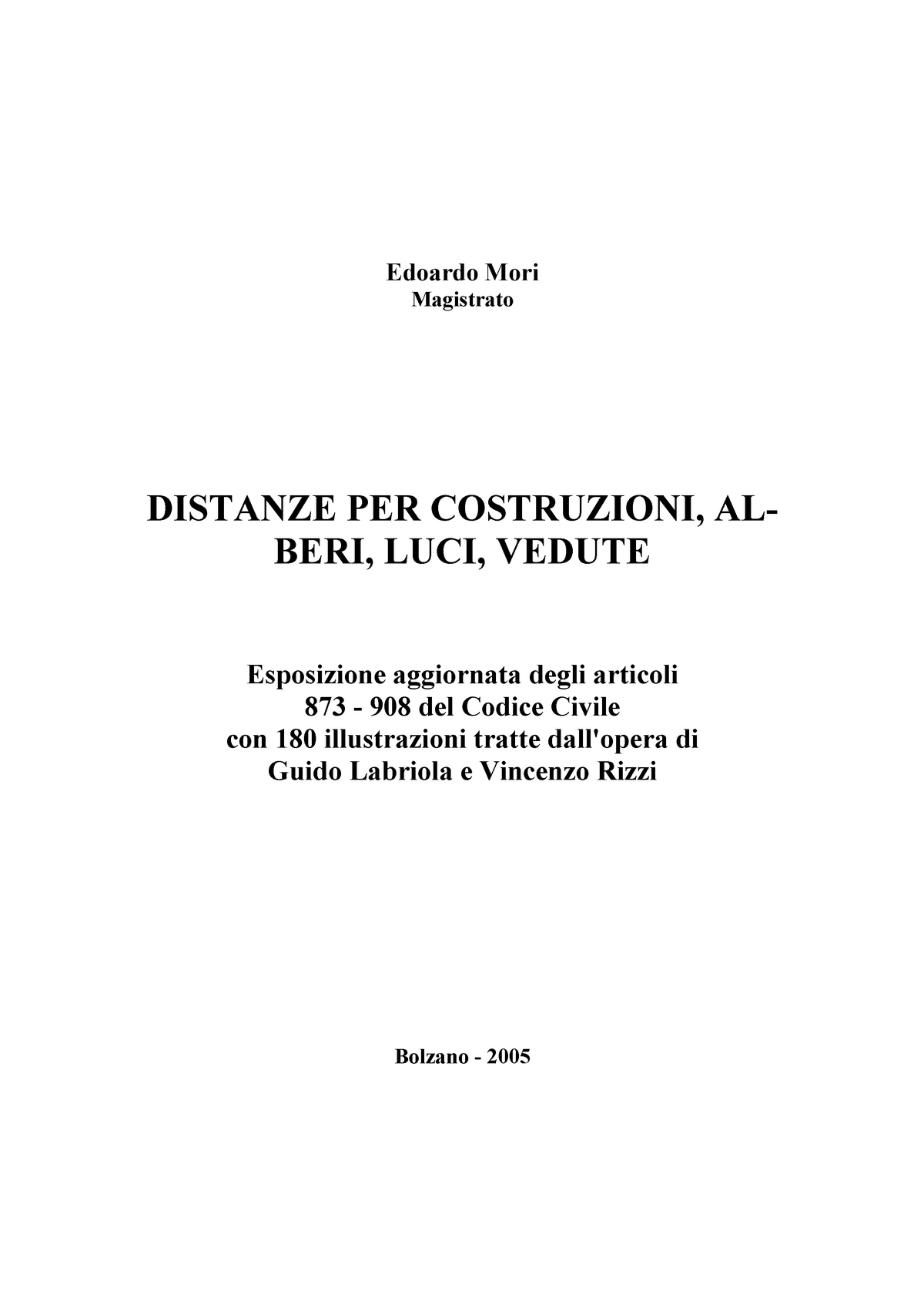 Edoardo Mori
Magistrato

DISTANZE PER COSTRUZIONI, ALBERI, LUCI, VEDUTE

Esposizione aggiornata degli articoli
873 - 908 del Codice Civile
con 180 illustrazioni tratte dall'opera di
Guido Labriola e Vincenzo Rizzi

Bolzano - 2005